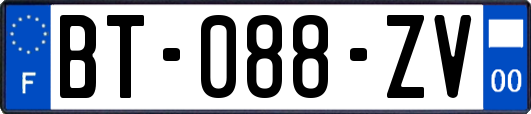 F
BT-088-ZV
00